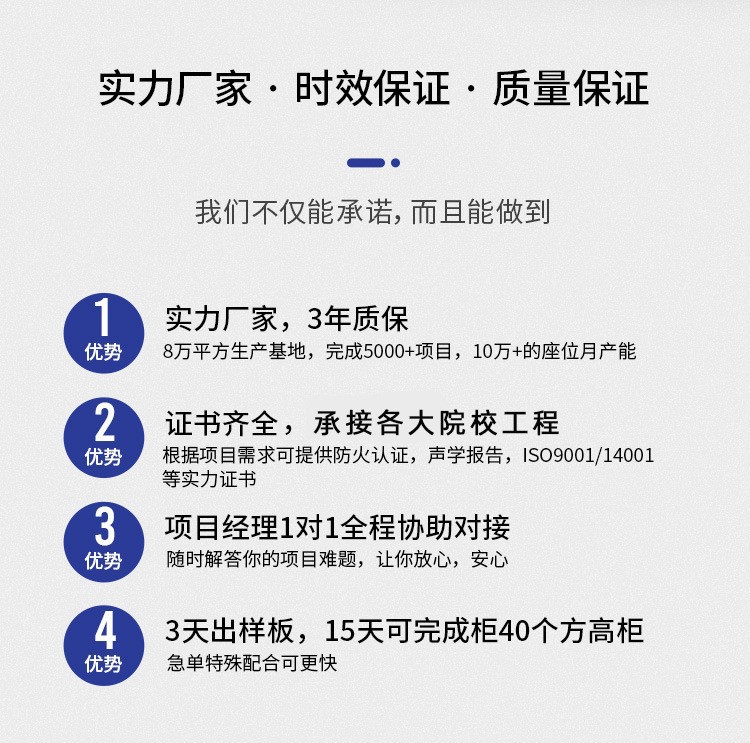 实力厂家 · 时效保证 · 质量保证

我们不仅能承诺,而且能做到

1
优势

实力厂家，3年质保
8万平方生产基地，完成5000+项目，10万+的座位月产能

2
优势

证书齐全，承接各大院校工程
根据项目需求可提供防火认证，声学报告，ISO9001/14001等实力证书

3
优势

项目经理1对1全程协助对接
随时解答你的项目难题，让你放心，安心

4
优势

3天出样板，15天可完成柜40个方高柜
急单特殊配合可更快